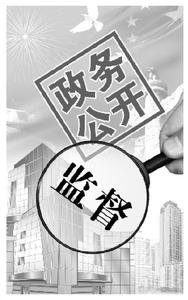 政务公开

监督